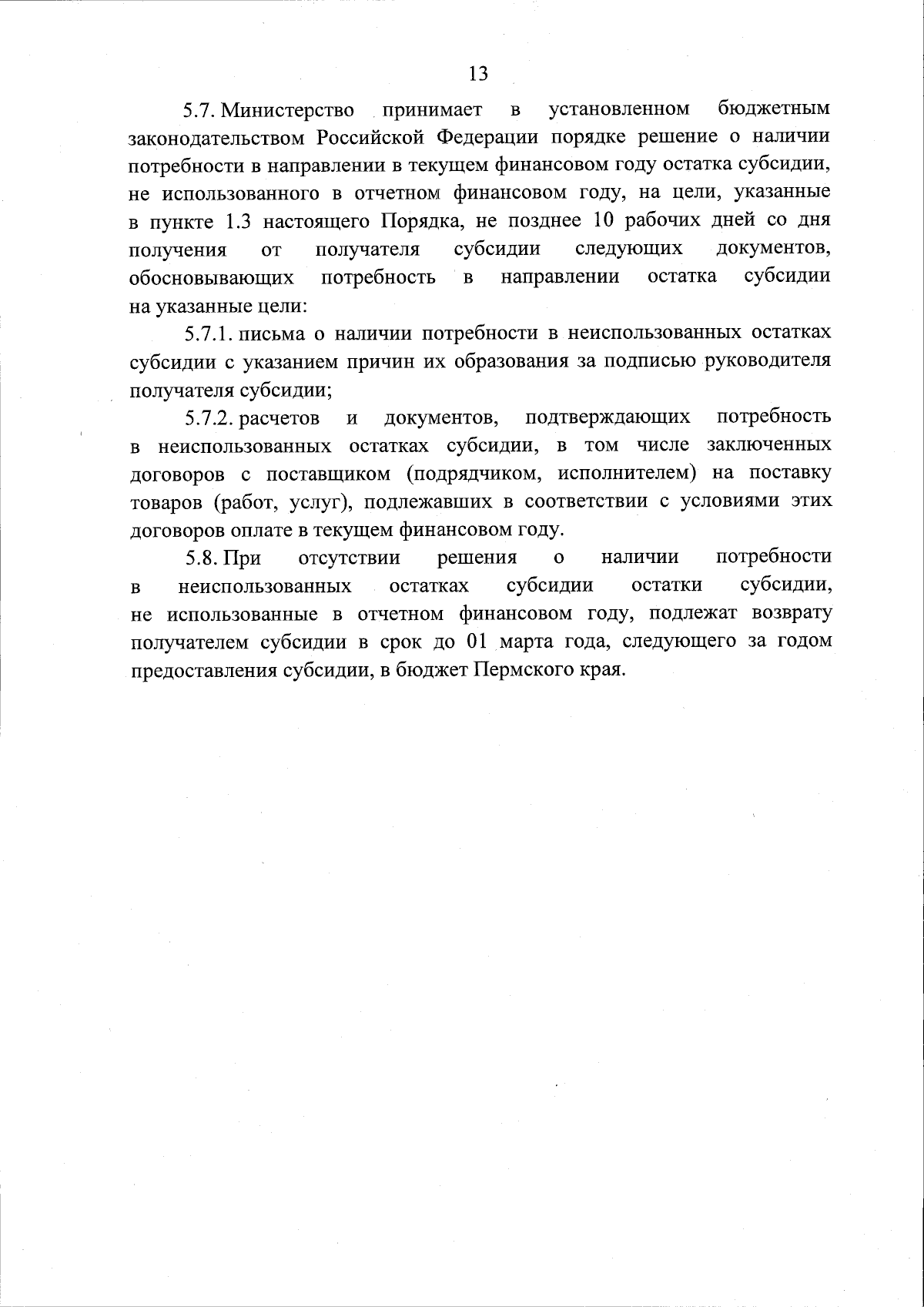 13

5.7. Министерство принимает в установленном бюджетным законодательством Российской Федерации порядке решение о наличии потребности в направлении в текущем финансовом году остатка субсидии, не использованного в отчетном финансовом году, на цели, указанные в пункте 1.3 настоящего Порядка, не позднее 10 рабочих дней со дня получения от получателя субсидии следующих документов, обосновывающих потребность в направлении остатка субсидии на указанные цели:

5.7.1. письма о наличии потребности в неиспользованных остатках субсидии с указанием причин их образования за подписью руководителя получателя субсидии;

5.7.2. расчетов и документов, подтверждающих потребность в неиспользованных остатках субсидии, в том числе заключенных договоров с поставщиком (подрядчиком, исполнителем) на поставку товаров (работ, услуг), подлежавших в соответствии с условиями этих договоров оплате в текущем финансовом году.

5.8. При отсутствии решения о наличии потребности в неиспользованных остатках субсидии остатки субсидии, не использованные в отчетном финансовом году, подлежат возврату получателем субсидии в срок до 01 марта года, следующего за годом предоставления субсидии, в бюджет Пермского края.